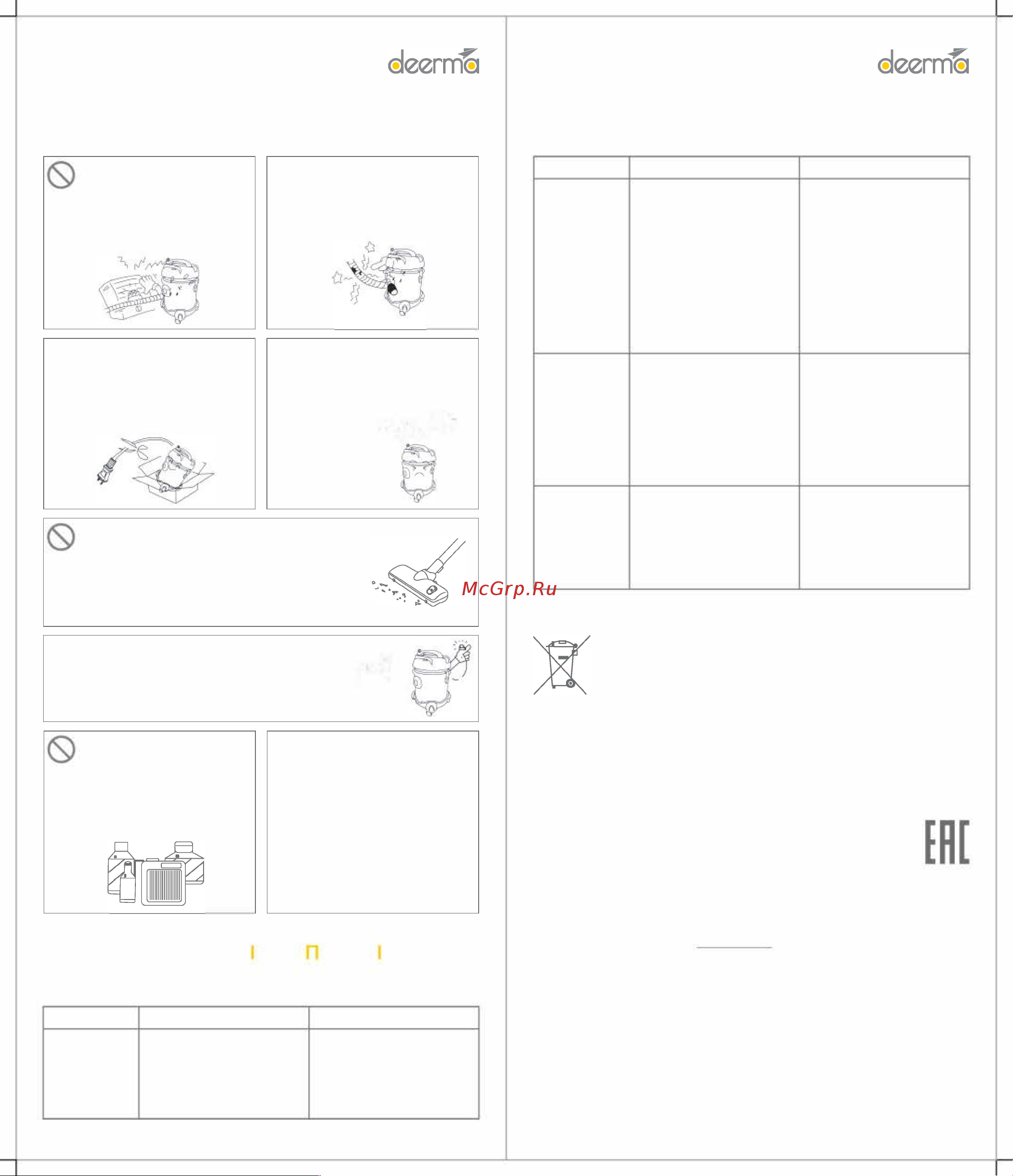 deerma

deerma

McGrp.Ru

EAC